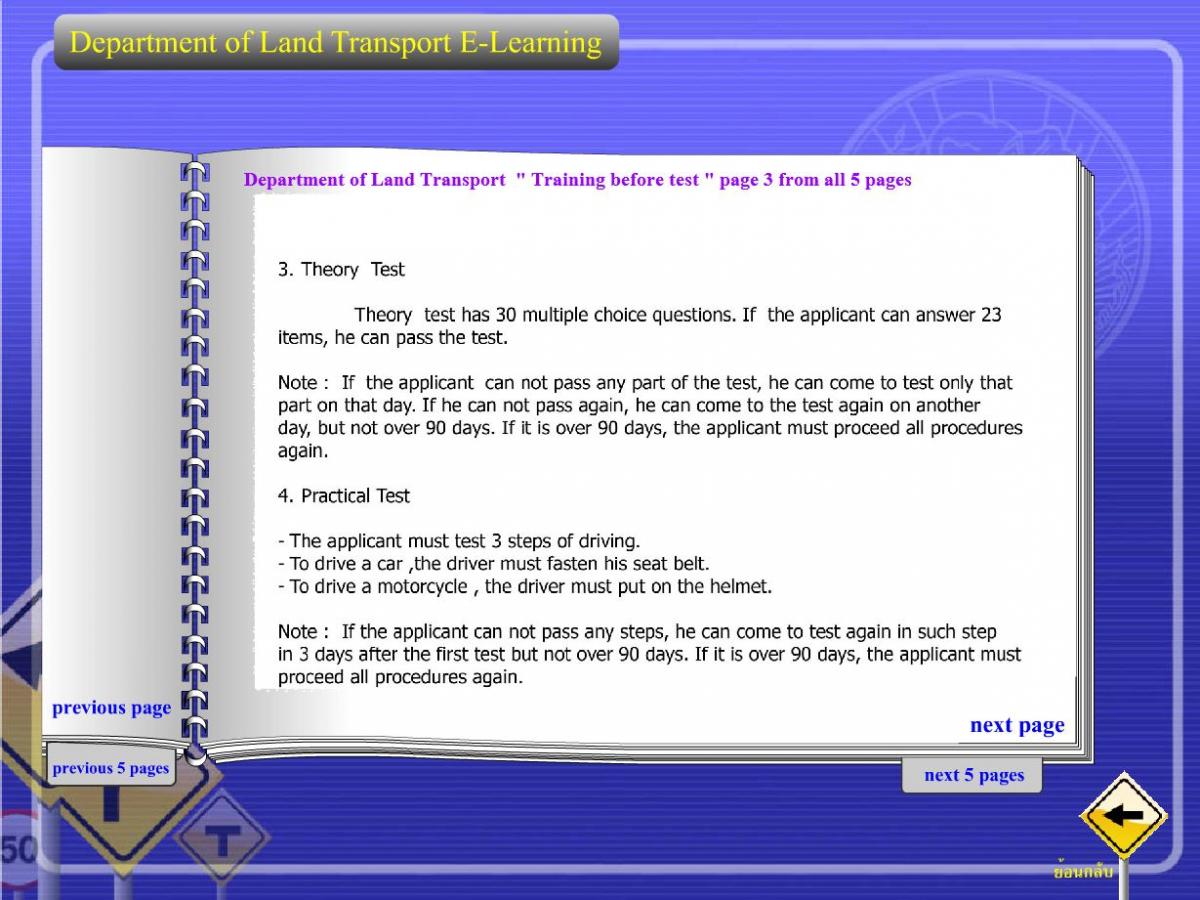 Department of Land Transport E-Learning

Department of Land Transport " Training before test " page 3 from all 5 pages

3. Theory Test

Theory test has 30 multiple choice questions. If the applicant can answer 23 items, he can pass the test.

Note : If the applicant can not pass any part of the test, he can come to test only that part on that day. If he can not pass again, he can come to the test again on another day, but not over 90 days. If it is over 90 days, the applicant must proceed all procedures again.

4. Practical Test

- The applicant must test 3 steps of driving.
- To drive a car ,the driver must fasten his seat belt.
- To drive a motorcycle , the driver must put on the helmet.

Note : If the applicant can not pass any steps, he can come to test again in such step in 3 days after the first test but not over 90 days. If it is over 90 days, the applicant must proceed all procedures again.

previous page

next page

previous 5 pages

next 5 pages

50

ย้อนกลับ